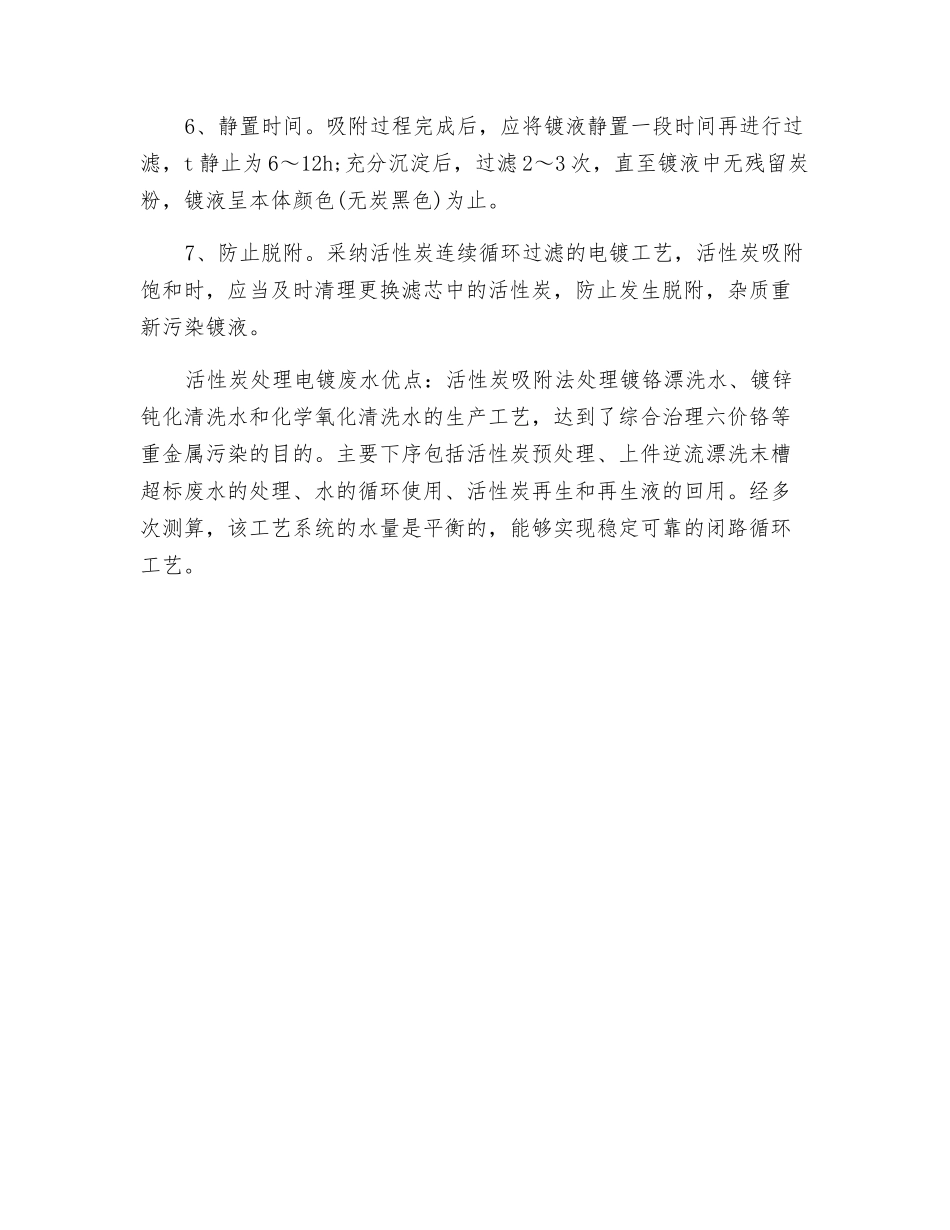 6、静置时间。吸附过程完成后，应将镀液静置一段时间再进行过滤，t 静止为 6～12h;充分沉淀后，过滤 2～3 次，直至镀液中无残留炭粉，镀液呈本体颜色(无炭黑色)为止。

7、防止脱附。采纳活性炭连续循环过滤的电镀工艺，活性炭吸附饱和时，应当及时清理更换滤芯中的活性炭，防止发生脱附，杂质重新污染镀液。

活性炭处理电镀废水优点：活性炭吸附法处理镀铬漂洗水、镀锌钝化清洗水和化学氧化清洗水的生产工艺，达到了综合治理六价铬等重金属污染的目的。主要下序包括活性炭预处理、上件逆流漂洗末槽超标废水的处理、水的循环使用、活性炭再生和再生液的回用。经多次测算，该工艺系统的水量是平衡的，能够实现稳定可靠的闭路循环工艺。